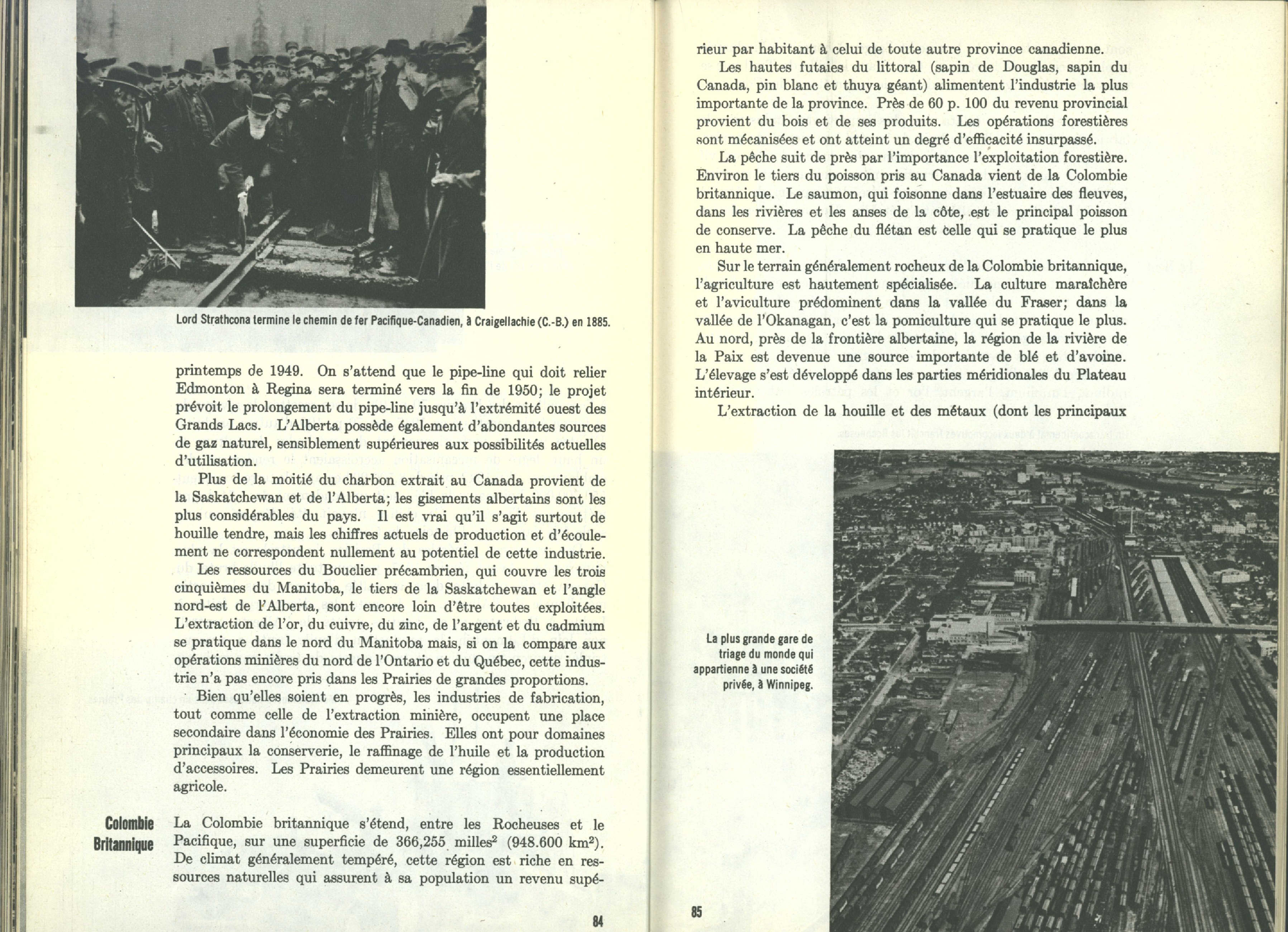 Lord Strathcona termine le chemin de fer Pacifique-Canadien, à Craigellachie (C.-B.) en 1885.

printemps de 1949. On s'attend que le pipe-line qui doit relier Edmonton à Regina sera terminé vers la fin de 1950; le projet prévoit le prolongement du pipe-line jusqu'à l'extrémité ouest des Grands Lacs. L'Alberta possède également d'abondantes sources de gaz naturel, sensiblement supérieures aux possibilités actuelles d'utilisation.

Plus de la moitié du charbon extrait au Canada provient de la Saskatchewan et de l'Alberta; les gisements albertains sont les plus considérables du pays. Il est vrai qu'il s'agit surtout de houille tendre, mais les chiffres actuels de production et d'écoulement ne correspondent nullement au potentiel de cette industrie.

Les ressources du Bouclier précambrien, qui couvre les trois cinquièmes du Manitoba, le tiers de la Saskatchewan et l'angle nord-est de l'Alberta, sont encore loin d'être toutes exploitées. L'extraction de l'or, du cuivre, du zinc, de l'argent et du cadmium se pratique dans le nord du Manitoba mais, si on la compare aux opérations minières du nord de l'Ontario et du Québec, cette industrie n'a pas encore pris dans les Prairies de grandes proportions.

Bien qu'elles soient en progrès, les industries de fabrication, tout comme celle de l'extraction minière, occupent une place secondaire dans l'économie des Prairies. Elles ont pour domaines principaux la conserverie, le raffinage de l'huile et la production d'accessoires. Les Prairies demeurent une région essentiellement agricole.

Colombie Britannique

La Colombie britannique s'étend, entre les Rocheuses et le Pacifique, sur une superficie de 366,255 milles$^2$ (948.600 km$^2$). De climat généralement tempéré, cette région est riche en ressources naturelles qui assurent à sa population un revenu supé-

84

rieur par habitant à celui de toute autre province canadienne.

Les hautes futaies du littoral (sapin de Douglas, sapin du Canada, pin blanc et thuya géant) alimentent l'industrie la plus importante de la province. Près de 60 p. 100 du revenu provincial provient du bois et de ses produits. Les opérations forestières sont mécanisées et ont atteint un degré d'efficacité insurpassé.

La pêche suit de près par l'importance l'exploitation forestière. Environ le tiers du poisson pris au Canada vient de la Colombie britannique. Le saumon, qui foisonne dans l'estuaire des fleuves, dans les rivières et les anses de la côte, est le principal poisson de conserve. La pêche du flétan est celle qui se pratique le plus en haute mer.

Sur le terrain généralement rocheux de la Colombie britannique, l'agriculture est hautement spécialisée. La culture maraîchère et l'aviculture prédominent dans la vallée du Fraser; dans la vallée de l'Okanagan, c'est la pomiculture qui se pratique le plus. Au nord, près de la frontière albertaine, la région de la rivière de la Paix est devenue une source importante de blé et d'avoine. L'élevage s'est développé dans les parties méridionales du Plateau intérieur.

L'extraction de la houille et des métaux (dont les principaux

La plus grande gare de triage du monde qui appartienne à une société privée, à Winnipeg.

85